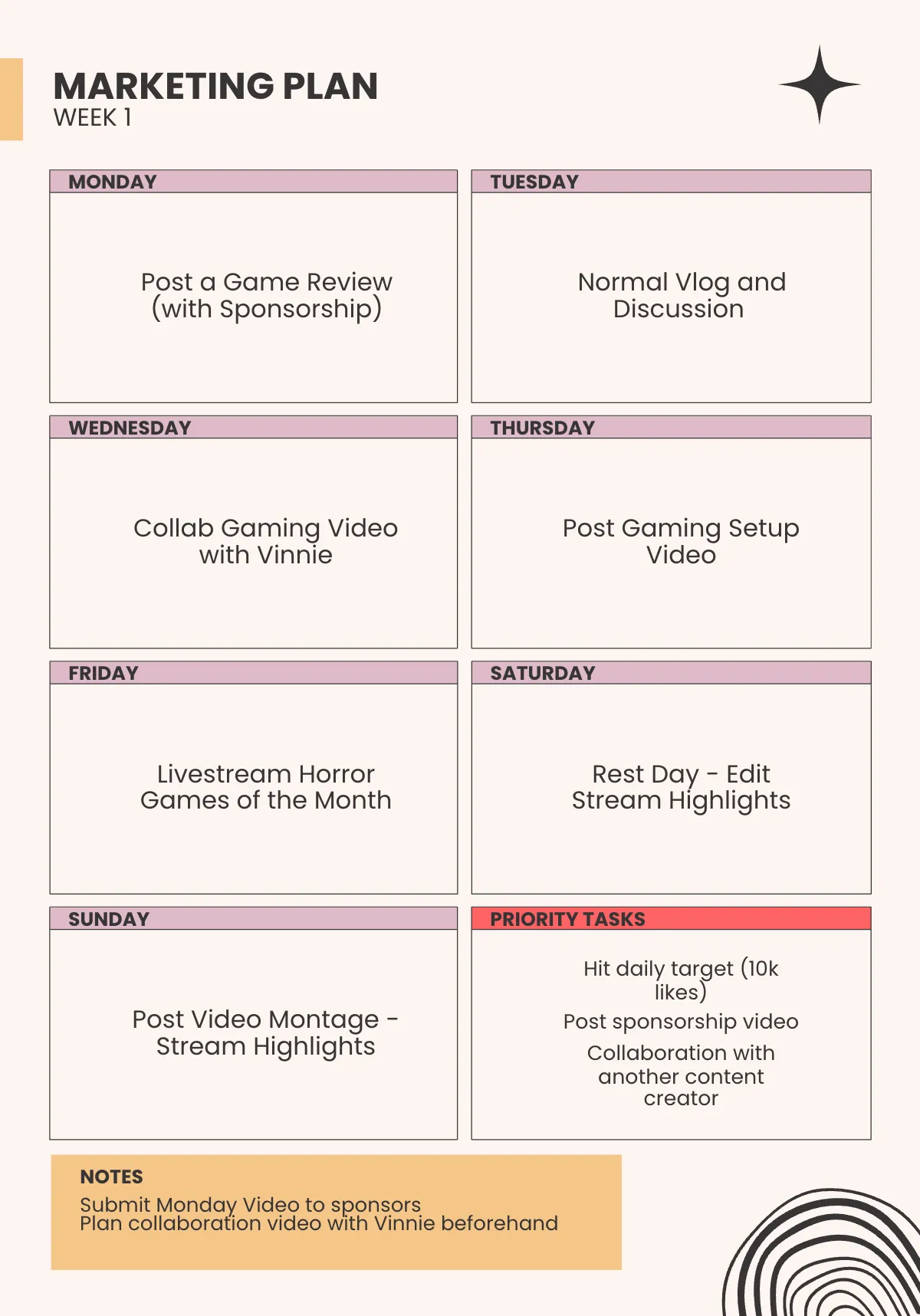 MARKETING PLAN
WEEK 1

MONDAY

Post a Game Review (with Sponsorship)

TUESDAY

Normal Vlog and Discussion

WEDNESDAY

Collab Gaming Video with Vinnie

THURSDAY

Post Gaming Setup Video

FRIDAY

Livestream Horror Games of the Month

SATURDAY

Rest Day - Edit Stream Highlights

SUNDAY

Post Video Montage - Stream Highlights

PRIORITY TASKS

Hit daily target (10k likes)

Post sponsorship video

Collaboration with another content creator

NOTES

Submit Monday Video to sponsors
Plan collaboration video with Vinnie beforehand